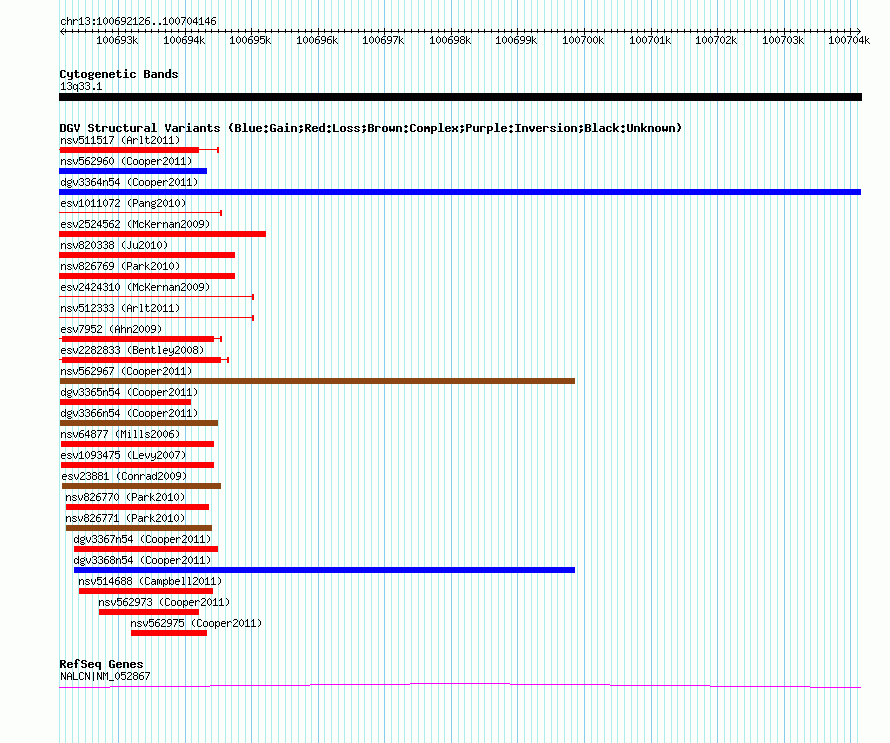 chr13:100692126..100704146

100693k 100694k 100695k 100696k 100697k 100698k 100699k 100700k 100701k 100702k 100703k 100704k

Cytogenetic Bands
13q33.1

DGV Structural Variants (Blue:Gain;Red:Loss;Brown:Complex;Purple:Inversion;Black:Unknown)
nsv511517 (Arlt2011)
nsv562960 (Cooper2011)
dgv3364n54 (Cooper2011)
esv1011072 (Pang2010)
esv2524562 (McKernan2009)
nsv820338 (Ju2010)
nsv826769 (Park2010)
esv2424310 (McKernan2009)
nsv512333 (Arlt2011)
esv7952 (Ahn2009)
esv2282833 (Bentley2008)
nsv562967 (Cooper2011)
dgv3365n54 (Cooper2011)
dgv3366n54 (Cooper2011)
nsv64877 (Mills2006)
esv1093475 (Levy2007)
esv23881 (Conrad2009)
nsv826770 (Park2010)
nsv826771 (Park2010)
dgv3367n54 (Cooper2011)
dgv3368n54 (Cooper2011)
nsv514688 (Campbell2011)
nsv562973 (Cooper2011)
nsv562975 (Cooper2011)

RefSeq Genes
NALCN|NM_052867